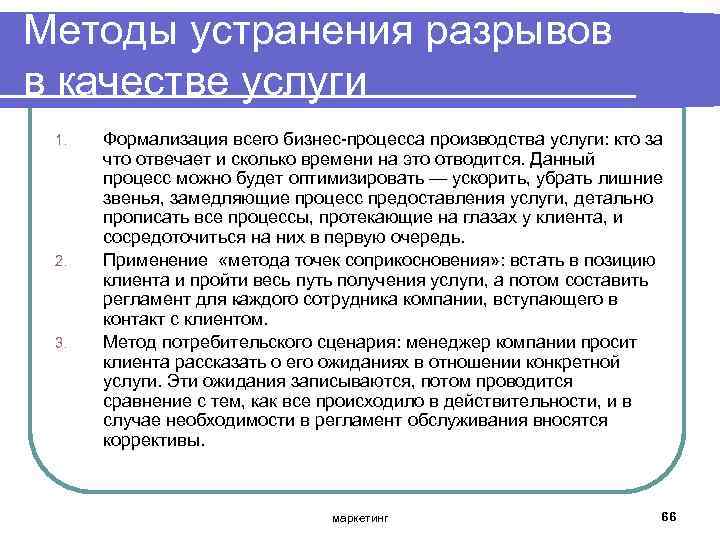 Методы устранения разрывов в качестве услуги

1. Формализация всего бизнес-процесса производства услуги: кто за что отвечает и сколько времени на это отводится. Данный процесс можно будет оптимизировать — ускорить, убрать лишние звенья, замедляющие процесс предоставления услуги, детально прописать все процессы, протекающие на глазах у клиента, и сосредоточиться на них в первую очередь.
2. Применение «метода точек соприкосновения»: встать в позицию клиента и пройти весь путь получения услуги, а потом составить регламент для каждого сотрудника компании, вступающего в контакт с клиентом.
3. Метод потребительского сценария: менеджер компании просит клиента рассказать о его ожиданиях в отношении конкретной услуги. Эти ожидания записываются, потом проводится сравнение с тем, как все происходило в действительности, и в случае необходимости в регламент обслуживания вносятся коррективы.

маркетинг

66